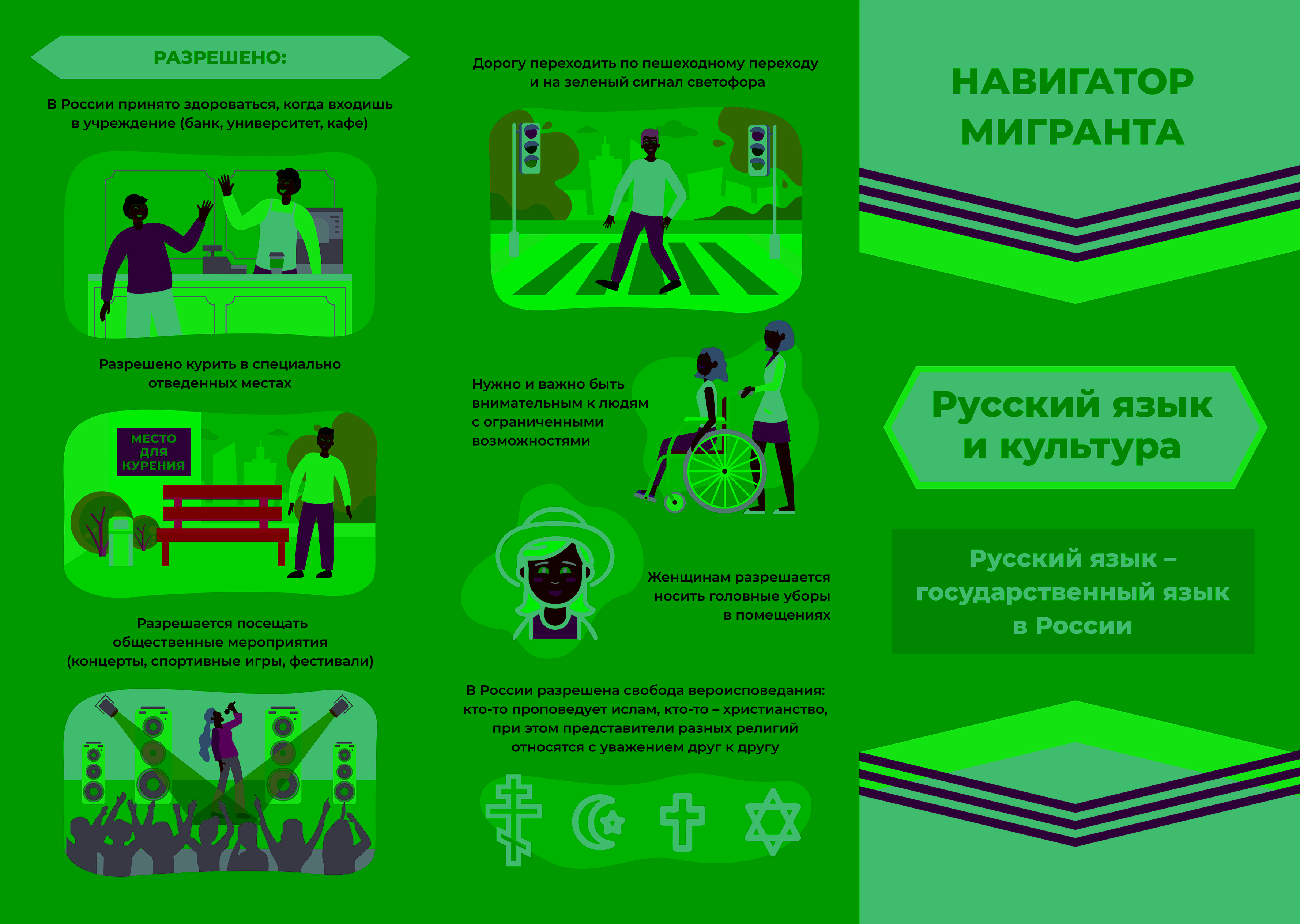 РАЗРЕШЕНО:

В России принято здороваться, когда входишь в учреждение (банк, университет, кафе)

Разрешено курить в специально отведенных местах

МЕСТО
ДЛЯ
КУРЕНИЯ

Разрешается посещать общественные мероприятия (концерты, спортивные игры, фестивали)

Дорогу переходить по пешеходному переходу и на зеленый сигнал светофора

Нужно и важно быть внимательным к людям с ограниченными возможностями

Женщинам разрешается носить головные уборы в помещениях

В России разрешена свобода вероисповедания: кто-то проповедует ислам, кто-то – христианство, при этом представители разных религий относятся с уважением друг к другу

НАВИГАТОР
МИГРАНТА

Русский язык
и культура

Русский язык –
государственный язык
в России